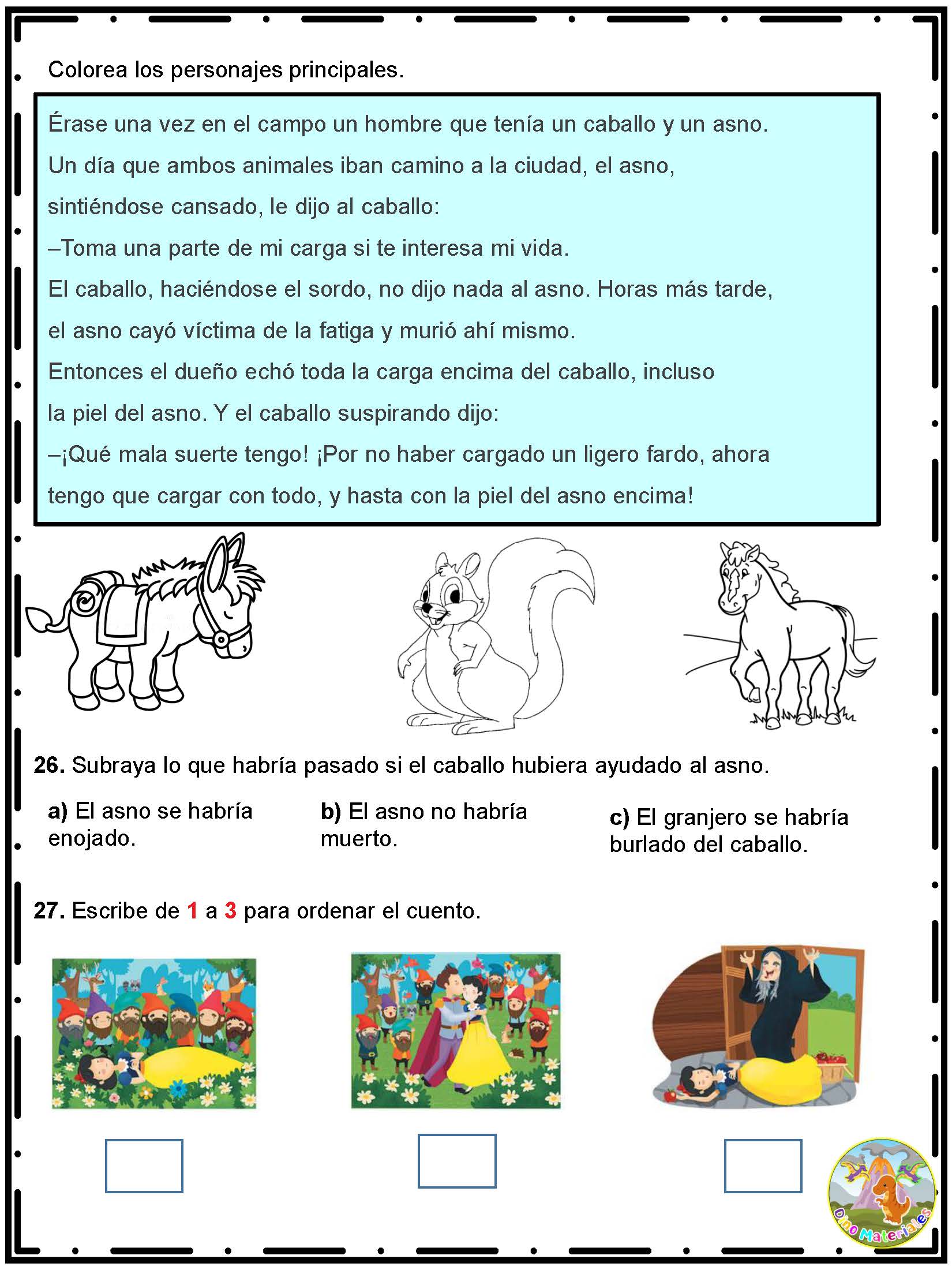 Colorea los personajes principales.

Érase una vez en el campo un hombre que tenía un caballo y un asno. Un día que ambos animales iban camino a la ciudad, el asno, sintiéndose cansado, le dijo al caballo:
–Toma una parte de mi carga si te interesa mi vida.
El caballo, haciéndose el sordo, no dijo nada al asno. Horas más tarde, el asno cayó víctima de la fatiga y murió ahí mismo.
Entonces el dueño echó toda la carga encima del caballo, incluso la piel del asno. Y el caballo suspirando dijo:
–¡Qué mala suerte tengo! ¡Por no haber cargado un ligero fardo, ahora tengo que cargar con todo, y hasta con la piel del asno encima!

26. Subraya lo que habría pasado si el caballo hubiera ayudado al asno.

a) El asno se habría enojado.

b) El asno no habría muerto.

c) El granjero se habría burlado del caballo.

27. Escribe de 1 a 3 para ordenar el cuento.

Dino Materiales